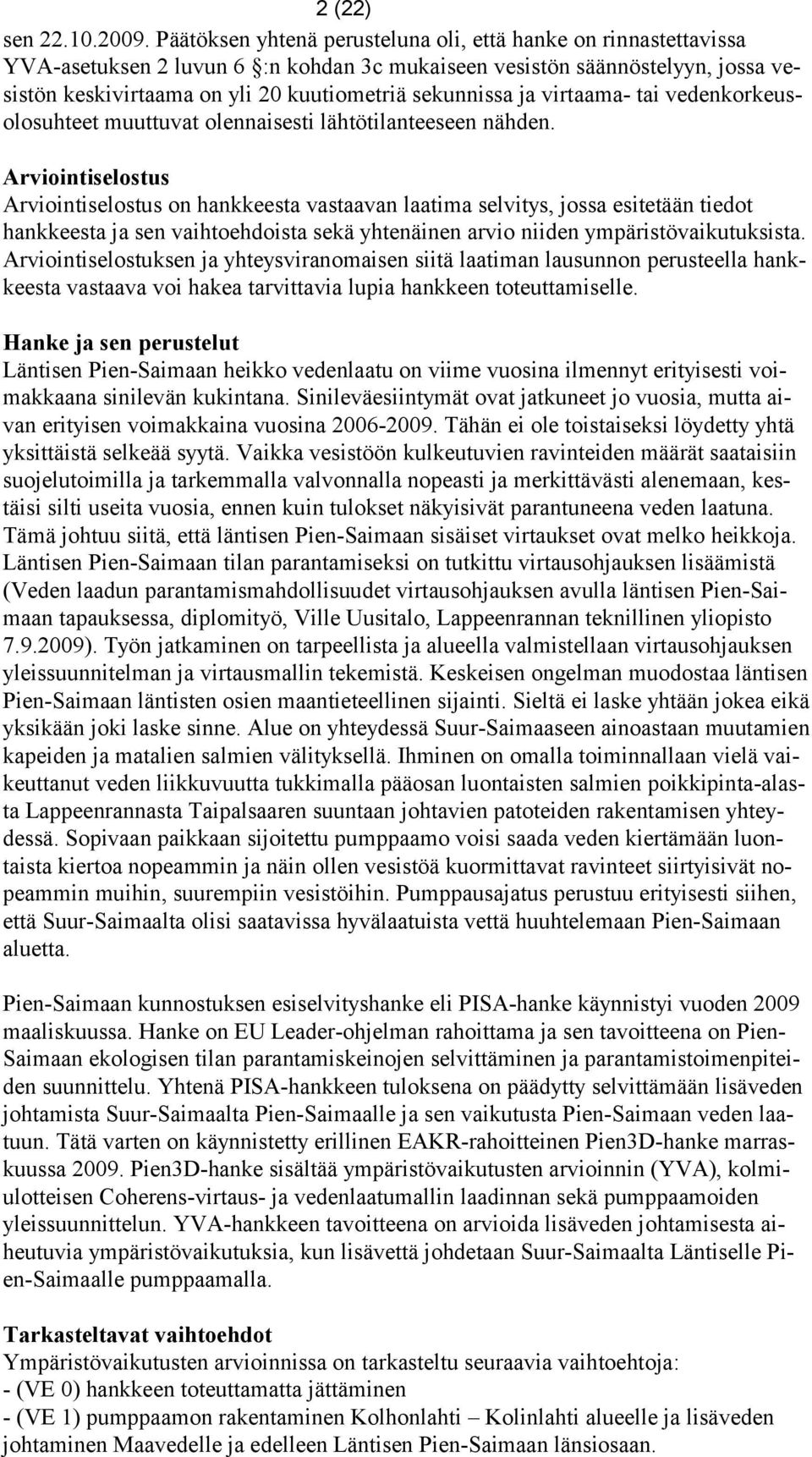 2 (22)

sen 22.10.2009. Päätöksen yhtenä perusteluna oli, että hanke on rinnastettavissa YVA-asetuksen 2 luvun 6 §:n kohdan 3c mukaiseen vesistön säännöstelyyn, jossa vesistön keskivirtaama on yli 20 kuutiometriä sekunnissa ja virtaama- tai vedenkorkeusolosuhteet muuttuvat olennaisesti lähtötilanteeseen nähden.

Arviointiselostus
Arviointiselostus on hankkeesta vastaavan laatima selvitys, jossa esitetään tiedot hankkeesta ja sen vaihtoehdoista sekä yhtenäinen arvio niiden ympäristövaikutuksista. Arviointiselostuksen ja yhteysviranomaisen siitä laatiman lausunnon perusteella hankkeesta vastaava voi hakea tarvittavia lupia hankkeen toteuttamiselle.

Hanke ja sen perustelut
Läntisen Pien-Saimaan heikko vedenlaatu on viime vuosina ilmennyt erityisesti voimakkaana sinilevän kukintana. Sinileväesiintymät ovat jatkuneet jo vuosia, mutta aivan erityisen voimakkaina vuosina 2006-2009. Tähän ei ole toistaiseksi löydetty yhtä yksittäistä selkeää syytä. Vaikka vesistöön kulkeutuvien ravinteiden määrät saataisiin suojelutoimilla ja tarkemmalla valvonnalla nopeasti ja merkittävästi alenemaan, kestäisi silti useita vuosia, ennen kuin tulokset näkyisivät parantuneena veden laatuna. Tämä johtuu siitä, että läntisen Pien-Saimaan sisäiset virtaukset ovat melko heikkoja. Läntisen Pien-Saimaan tilan parantamiseksi on tutkittu virtausohjauksen lisäämistä (Veden laadun parantamismahdollisuudet virtausohjauksen avulla läntisen Pien-Saimaan tapauksessa, diplomityö, Ville Uusitalo, Lappeenrannan teknillinen yliopisto 7.9.2009). Työn jatkaminen on tarpeellista ja alueella valmistellaan virtausohjauksen yleissuunnitelman ja virtausmallin tekemistä. Keskeisen ongelman muodostaa läntisen Pien-Saimaan läntisten osien maantieteellinen sijainti. Sieltä ei laske yhtään jokea eikä yksikään joki laske sinne. Alue on yhteydessä Suur-Saimaaseen ainoastaan muutamien kapeiden ja matalien salmien välityksellä. Ihminen on omalla toiminnallaan vielä vaikeuttanut veden liikkuvuutta tukkimalla pääosan luontaisten salmien poikkipinta-alasta Lappeenrannasta Taipalsaaren suuntaan johtavien patoteiden rakentamisen yhteydessä. Sopivaan paikkaan sijoitettu pumppaamo voisi saada veden kiertämään luontaista kiertoa nopeammin ja näin ollen vesistöä kuormittavat ravinteet siirtyisivät nopeammin muihin, suurempiin vesistöihin. Pumppausajatus perustuu erityisesti siihen, että Suur-Saimaalta olisi saatavissa hyvälaatuista vettä huuhtelemaan Pien-Saimaan aluetta.

Pien-Saimaan kunnostuksen esiselvityshanke eli PISA-hanke käynnistyi vuoden 2009 maaliskuussa. Hanke on EU Leader-ohjelman rahoittama ja sen tavoitteena on Pien-Saimaan ekologisen tilan parantamiskeinojen selvittäminen ja parantamistoimenpiteiden suunnittelu. Yhtenä PISA-hankkeen tuloksena on päädytty selvittämään lisäveden johtamista Suur-Saimaalta Pien-Saimaalle ja sen vaikutusta Pien-Saimaan veden laatuun. Tätä varten on käynnistetty erillinen EAKR-rahoitteinen Pien3D-hanke marraskuussa 2009. Pien3D-hanke sisältää ympäristövaikutusten arvioinnin (YVA), kolmiulotteisen Coherens-virtaus- ja vedenlaatumallin laadinnan sekä pumppaamoiden yleissuunnittelun. YVA-hankkeen tavoitteena on arvioida lisäveden johtamisesta aiheutuvia ympäristövaikutuksia, kun lisävettä johdetaan Suur-Saimaalta Läntiselle Pien-Saimaalle pumppaamalla.

Tarkasteltavat vaihtoehdot
Ympäristövaikutusten arvioinnissa on tarkasteltu seuraavia vaihtoehtoja:
- (VE 0) hankkeen toteuttamatta jättäminen
- (VE 1) pumppaamon rakentaminen Kolhonlahti – Kolinlahti alueelle ja lisäveden johtaminen Maavedelle ja edelleen Läntisen Pien-Saimaan länsiosaan.